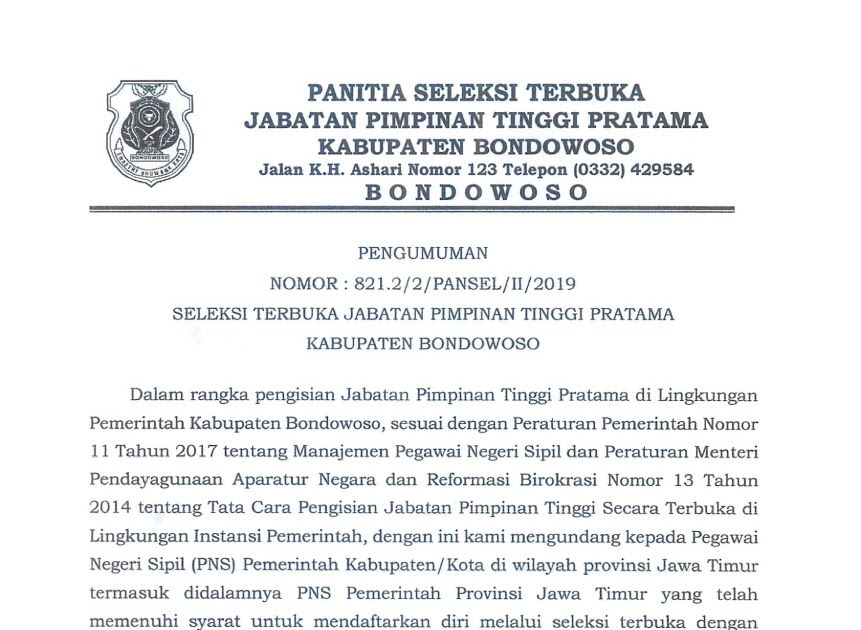 BONDOWOSO

PANITIA SELEKSI TERBUKA
JABATAN PIMPINAN TINGGI PRATAMA
KABUPATEN BONDOWOSO
Jalan K.H. Ashari Nomor 123 Telepon (0332) 429584
BONDOWOSO

PENGUMUMAN
NOMOR : 821.2/2/PANSEL/II/2019
SELEKSI TERBUKA JABATAN PIMPINAN TINGGI PRATAMA
KABUPATEN BONDOWOSO

Dalam rangka pengisian Jabatan Pimpinan Tinggi Pratama di Lingkungan Pemerintah Kabupaten Bondowoso, sesuai dengan Peraturan Pemerintah Nomor 11 Tahun 2017 tentang Manajemen Pegawai Negeri Sipil dan Peraturan Menteri Pendayagunaan Aparatur Negara dan Reformasi Birokrasi Nomor 13 Tahun 2014 tentang Tata Cara Pengisian Jabatan Pimpinan Tinggi Secara Terbuka di Lingkungan Instansi Pemerintah, dengan ini kami mengundang kepada Pegawai Negeri Sipil (PNS) Pemerintah Kabupaten/Kota di wilayah provinsi Jawa Timur termasuk didalamnya PNS Pemerintah Provinsi Jawa Timur yang telah memenuhi syarat untuk mendaftarkan diri melalui seleksi terbuka dengan